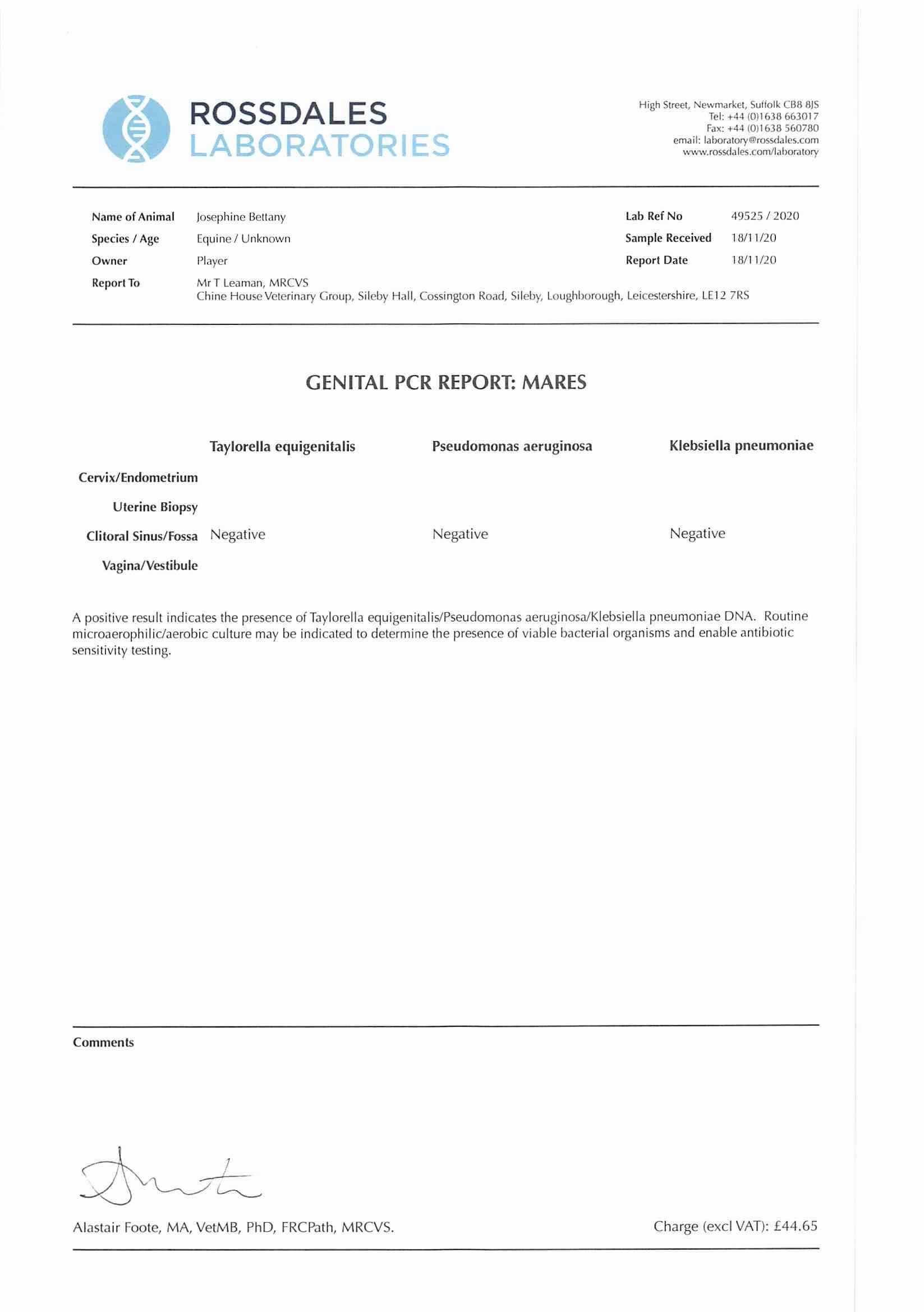 ROSSDALES
LABORATORIES

High Street, Newmarket, Suffolk CB8 8JS
Tel: +44 (0)1638 663017
Fax: +44 (0)1638 560780
email: laboratory@rossdales.com
www.rossdales.com/laboratory

Name of Animal Josephine Bettany
Species / Age Equine / Unknown
Owner Player
Report To Mr T Leaman, MRCVS
Chine House Veterinary Group, Sileby Hall, Cossington Road, Sileby, Loughborough, Leicestershire, LE12 7RS

Lab Ref No 49525 / 2020
Sample Received 18/11/20
Report Date 18/11/20

GENITAL PCR REPORT: MARES

| | Taylorella equigenitalis | Pseudomonas aeruginosa | Klebsiella pneumoniae |
|---|---|---|---|
| Cervix/Endometrium | | | |
| Uterine Biopsy | | | |
| Clitoral Sinus/Fossa | Negative | Negative | Negative |
| Vagina/Vestibule | | | |

A positive result indicates the presence of Taylorella equigenitalis/Pseudomonas aeruginosa/Klebsiella pneumoniae DNA. Routine microaerophilic/aerobic culture may be indicated to determine the presence of viable bacterial organisms and enable antibiotic sensitivity testing.

Comments

Alastair Foote, MA, VetMB, PhD, FRCPath, MRCVS.

Charge (excl VAT): £44.65